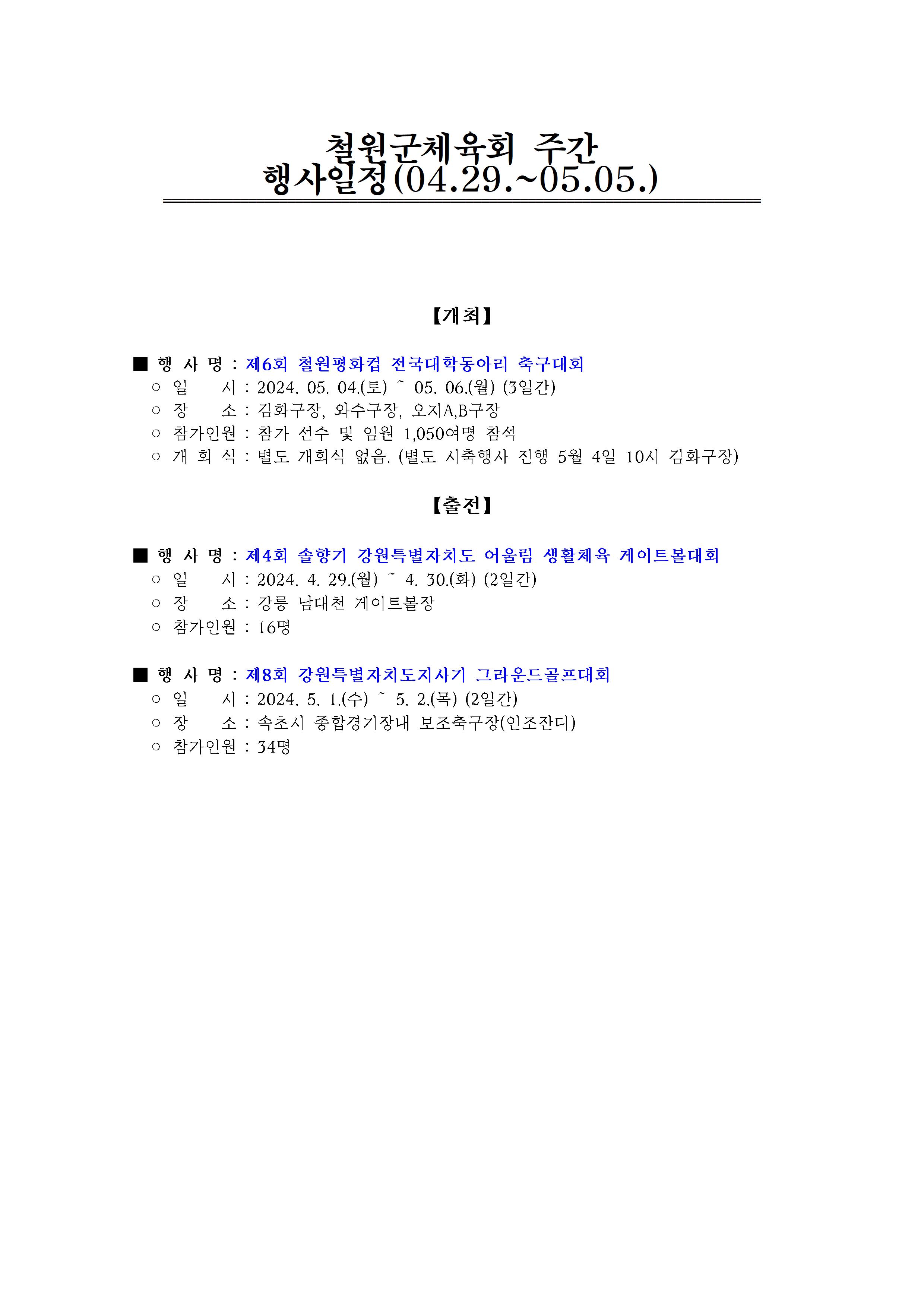 철원군체육회 주간
행사일정(04.29.~05.05.)

【개최】

■ 행 사 명 : 제6회 철원평화컵 전국대학동아리 축구대회
○ 일 시 : 2024. 05. 04.(토) ~ 05. 06.(월) (3일간)
○ 장 소 : 김화구장, 와수구장, 오지A,B구장
○ 참가인원 : 참가 선수 및 임원 1,050여명 참석
○ 개 회 식 : 별도 개회식 없음. (별도 시축행사 진행 5월 4일 10시 김화구장)

【출전】

■ 행 사 명 : 제4회 솔향기 강원특별자치도 어울림 생활체육 게이트볼대회
○ 일 시 : 2024. 4. 29.(월) ~ 4. 30.(화) (2일간)
○ 장 소 : 강릉 남대천 게이트볼장
○ 참가인원 : 16명

■ 행 사 명 : 제8회 강원특별자치도지사기 그라운드골프대회
○ 일 시 : 2024. 5. 1.(수) ~ 5. 2.(목) (2일간)
○ 장 소 : 속초시 종합경기장내 보조축구장(인조잔디)
○ 참가인원 : 34명